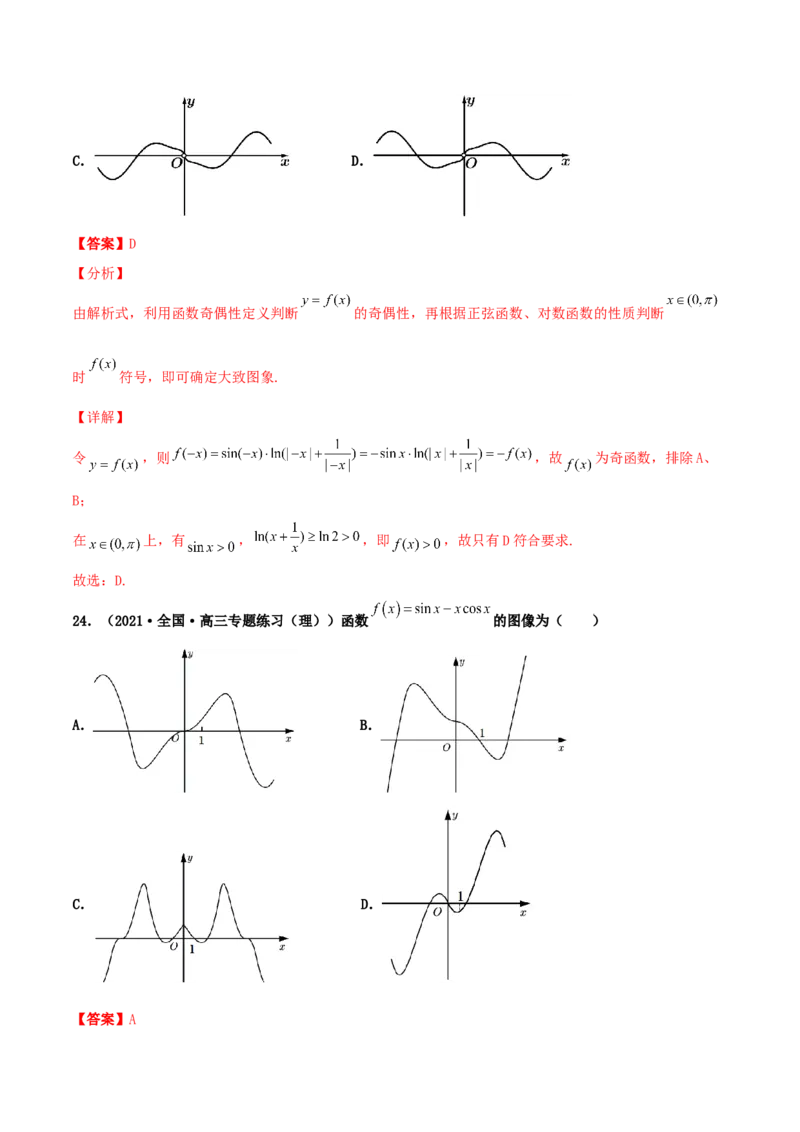 C.

y

O

x

D.

y

O

x

【答案】D

【分析】

由解析式，利用函数奇偶性定义判断$y=f(x)$的奇偶性，再根据正弦函数、对数函数的性质判断$x\in(0,\pi)$时$f(x)$符号，即可确定大致图象.

【详解】

令$y=f(x)$，则$f(-x)=\sin(-x)\cdot\ln(|-x|+\frac{1}{|-x|})=-\sin x\cdot\ln(|x|+\frac{1}{|x|})=-f(x)$，故$f(x)$为奇函数，排除A、B；

在$x\in(0,\pi)$上，有$\sin x>0$，$\ln(x+\frac{1}{x})\geq\ln 2>0$，即$f(x)>0$，故只有D符合要求.

故选：D.

24.（2021·全国·高三专题练习（理））函数$f(x)=\sin x-x\cos x$的图像为（　　）

A.

y

O

1

x

B.

y

O

1

x

C.

y

O

1

x

D.

y

O

1

x

【答案】A